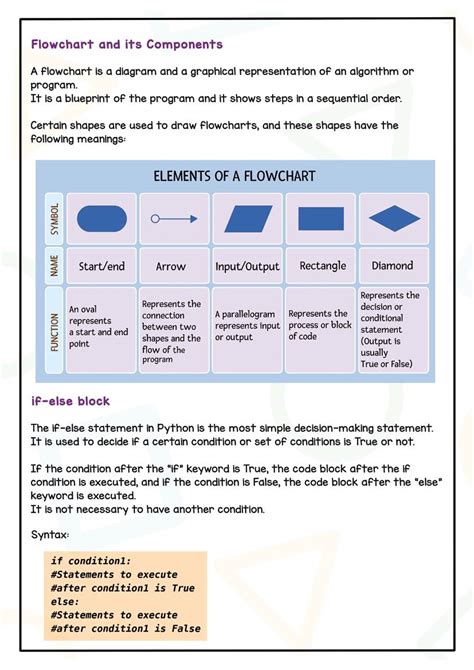 Flowchart and its Components

A flowchart is a diagram and a graphical representation of an algorithm or program.
It is a blueprint of the program and it shows steps in a sequential order.

Certain shapes are used to draw flowcharts, and these shapes have the following meanings:

ELEMENTS OF A FLOWCHART

| SYMBOL | | | | | |
|---|---|---|---|---|---|
| NAME | Start/end | Arrow | Input/Output | Rectangle | Diamond |
| FUNCTION | An oval represents a start and end point | Represents the connection between two shapes and the flow of the program | A parallelogram represents input or output | Represents the process or block of code | Represents the decision or conditional statement (Output is usually True or False) |

if-else block

The if-else statement in Python is the most simple decision-making statement.
It is used to decide if a certain condition or set of conditions is True or not.

If the condition after the "if" keyword is True, the code block after the if condition is executed, and if the condition is False, the code block after the "else" keyword is executed.
It is not necessary to have another condition.

Syntax:

if condition1:
#Statements to execute
#after condition1 is True
else:
#Statements to execute
#after condition1 is False